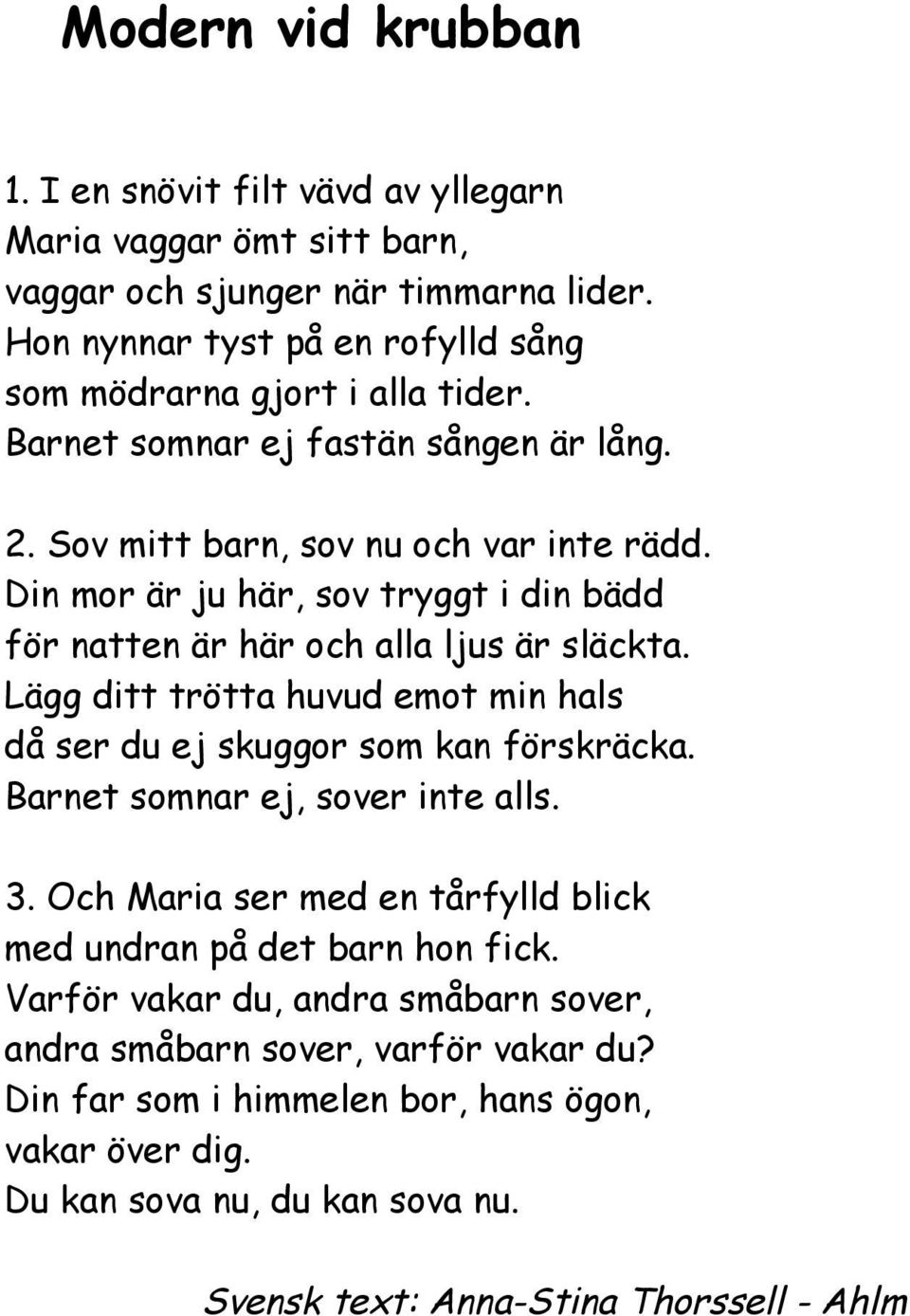 Modern vid krubban

1. I en snövit filt vävd av yllegarn
Maria vaggar ömt sitt barn,
vaggar och sjunger när timmarna lider.
Hon nynnar tyst på en rofylld sång
som mödrarna gjort i alla tider.
Barnet somnar ej fastän sången är lång.

2. Sov mitt barn, sov nu och var inte rädd.
Din mor är ju här, sov tryggt i din bädd
för natten är här och alla ljus är släckta.
Lägg ditt trötta huvud emot min hals
då ser du ej skuggor som kan förskräcka.
Barnet somnar ej, sover inte alls.

3. Och Maria ser med en tårfylld blick
med undran på det barn hon fick.
Varför vakar du, andra småbarn sover,
andra småbarn sover, varför vakar du?
Din far som i himmelen bor, hans ögon,
vakar över dig.
Du kan sova nu, du kan sova nu.

Svensk text: Anna-Stina Thorssell - Ahlm